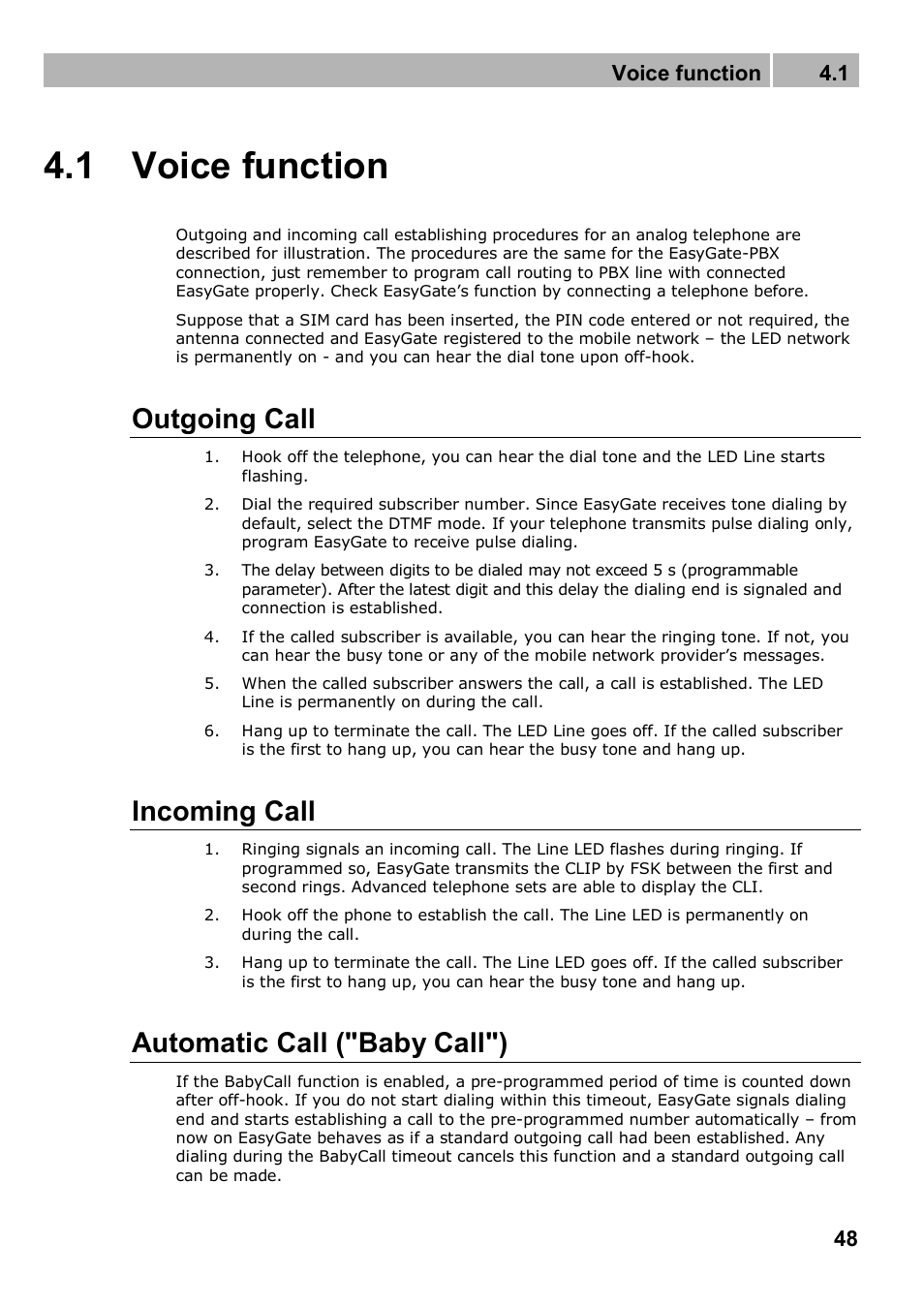 Voice function 4.1

4.1 Voice function

Outgoing and incoming call establishing procedures for an analog telephone are described for illustration. The procedures are the same for the EasyGate-PBX connection, just remember to program call routing to PBX line with connected EasyGate properly. Check EasyGate's function by connecting a telephone before.

Suppose that a SIM card has been inserted, the PIN code entered or not required, the antenna connected and EasyGate registered to the mobile network – the LED network is permanently on - and you can hear the dial tone upon off-hook.

Outgoing Call

1. Hook off the telephone, you can hear the dial tone and the LED Line starts flashing.

2. Dial the required subscriber number. Since EasyGate receives tone dialing by default, select the DTMF mode. If your telephone transmits pulse dialing only, program EasyGate to receive pulse dialing.

3. The delay between digits to be dialed may not exceed 5 s (programmable parameter). After the latest digit and this delay the dialing end is signaled and connection is established.

4. If the called subscriber is available, you can hear the ringing tone. If not, you can hear the busy tone or any of the mobile network provider's messages.

5. When the called subscriber answers the call, a call is established. The LED Line is permanently on during the call.

6. Hang up to terminate the call. The LED Line goes off. If the called subscriber is the first to hang up, you can hear the busy tone and hang up.

Incoming Call

1. Ringing signals an incoming call. The Line LED flashes during ringing. If programmed so, EasyGate transmits the CLIP by FSK between the first and second rings. Advanced telephone sets are able to display the CLI.

2. Hook off the phone to establish the call. The Line LED is permanently on during the call.

3. Hang up to terminate the call. The Line LED goes off. If the called subscriber is the first to hang up, you can hear the busy tone and hang up.

Automatic Call ("Baby Call")

If the BabyCall function is enabled, a pre-programmed period of time is counted down after off-hook. If you do not start dialing within this timeout, EasyGate signals dialing end and starts establishing a call to the pre-programmed number automatically – from now on EasyGate behaves as if a standard outgoing call had been established. Any dialing during the BabyCall timeout cancels this function and a standard outgoing call can be made.

48